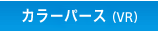 カラーパース (VR)